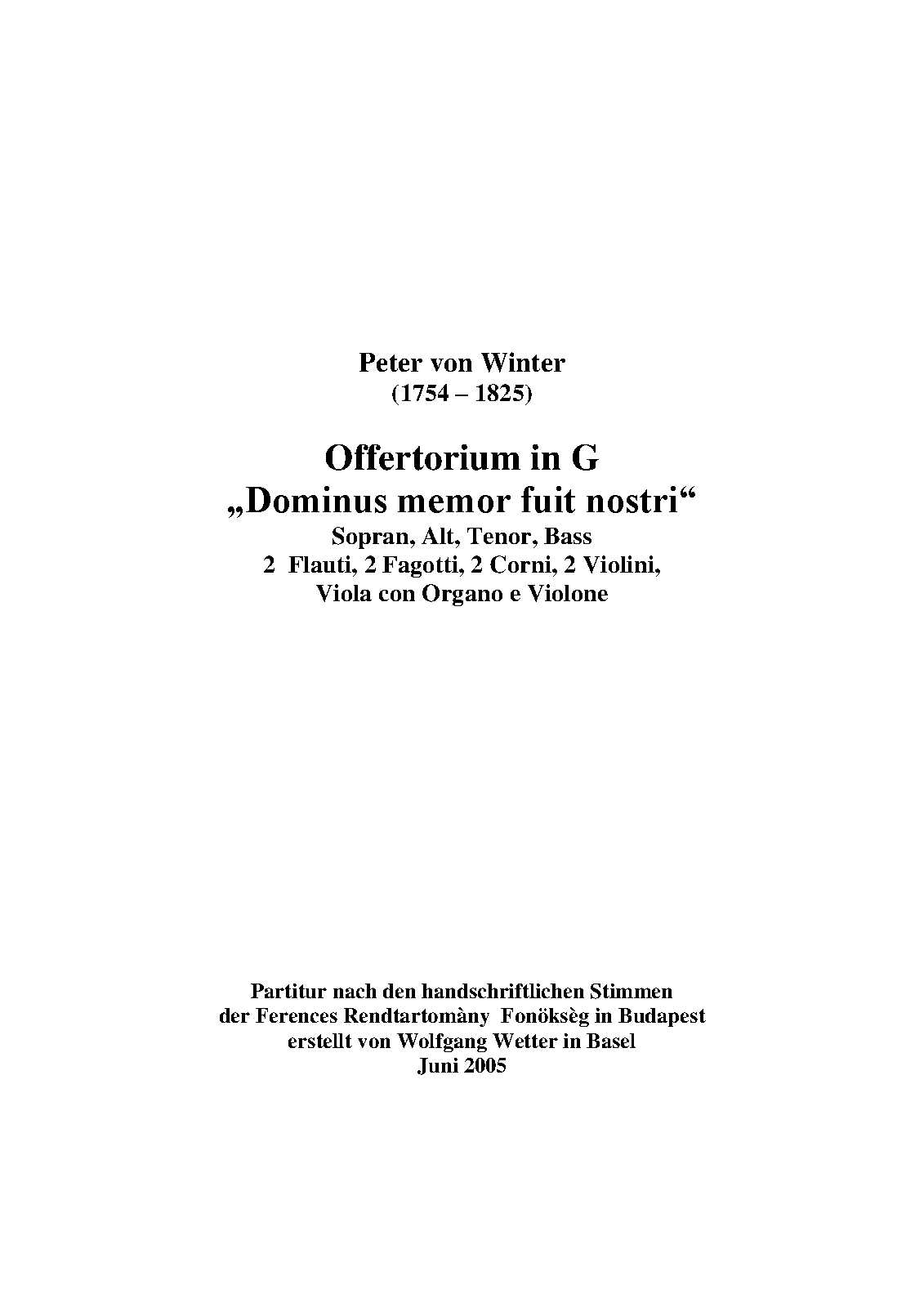 Peter von Winter
(1754 – 1825)

Offertorium in G
„Dominus memor fuit nostri“
Sopran, Alt, Tenor, Bass
2 Flauti, 2 Fagotti, 2 Corni, 2 Violini,
Viola con Organo e Violone

Partitur nach den handschriftlichen Stimmen
der Ferences Rendtartomàny Fonöksèg in Budapest
erstellt von Wolfgang Wetter in Basel
Juni 2005